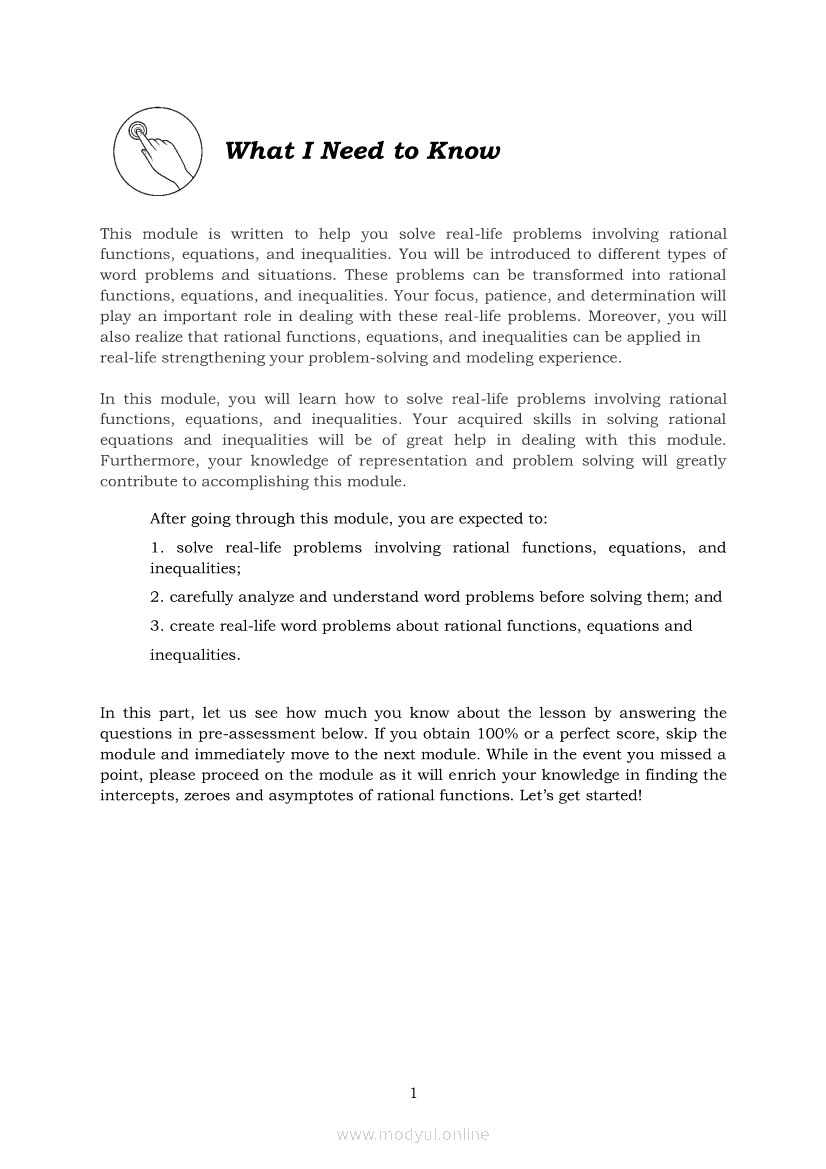 What I Need to Know

This module is written to help you solve real-life problems involving rational functions, equations, and inequalities. You will be introduced to different types of word problems and situations. These problems can be transformed into rational functions, equations, and inequalities. Your focus, patience, and determination will play an important role in dealing with these real-life problems. Moreover, you will also realize that rational functions, equations, and inequalities can be applied in real-life strengthening your problem-solving and modeling experience.

In this module, you will learn how to solve real-life problems involving rational functions, equations, and inequalities. Your acquired skills in solving rational equations and inequalities will be of great help in dealing with this module. Furthermore, your knowledge of representation and problem solving will greatly contribute to accomplishing this module.

After going through this module, you are expected to:

1. solve real-life problems involving rational functions, equations, and inequalities;

2. carefully analyze and understand word problems before solving them; and

3. create real-life word problems about rational functions, equations and inequalities.

In this part, let us see how much you know about the lesson by answering the questions in pre-assessment below. If you obtain 100% or a perfect score, skip the module and immediately move to the next module. While in the event you missed a point, please proceed on the module as it will enrich your knowledge in finding the intercepts, zeroes and asymptotes of rational functions. Let's get started!

1

www.modyul.online